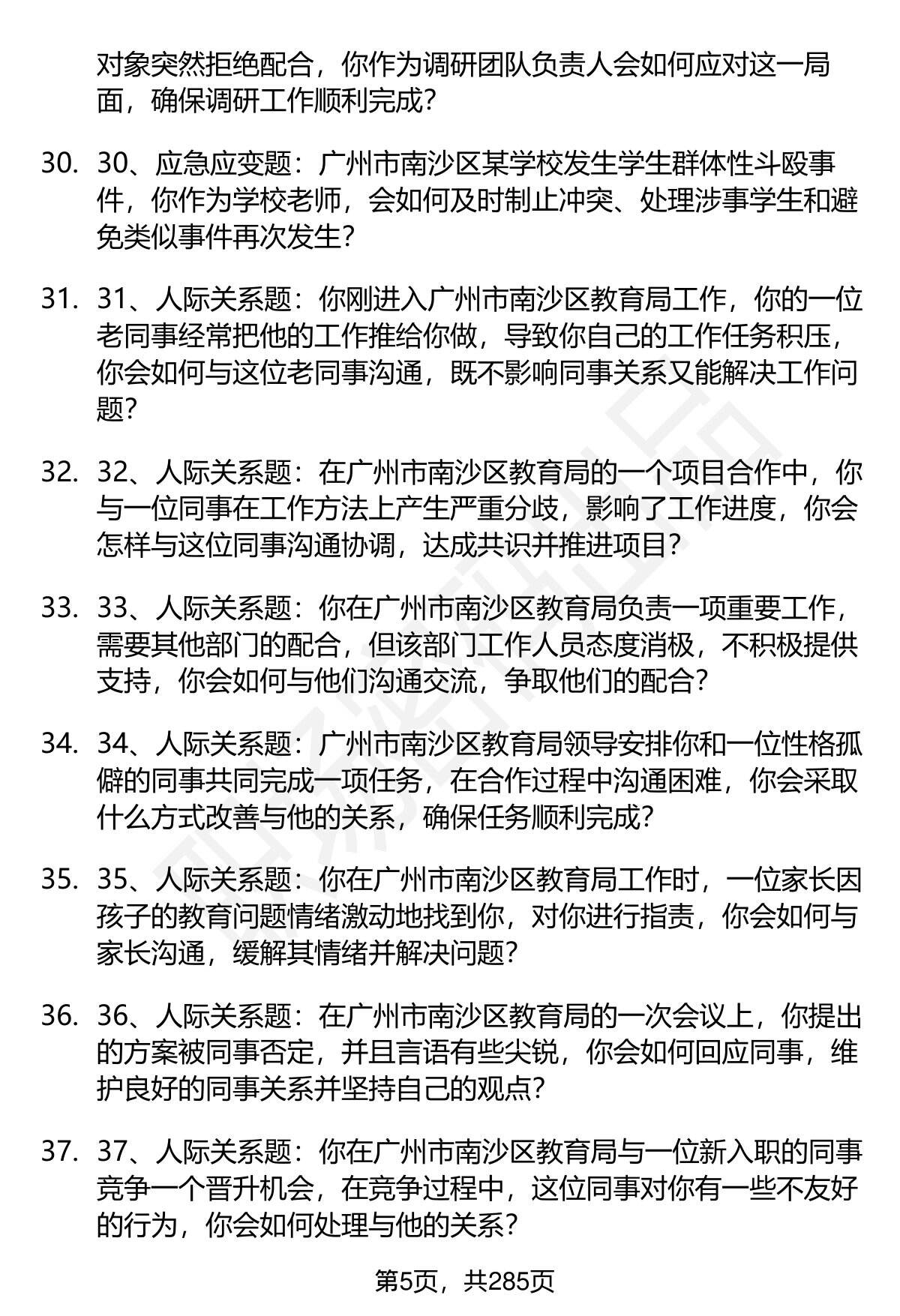 对象突然拒绝配合，你作为调研团队负责人会如何应对这一局面，确保调研工作顺利完成？

30. 30、应急应变题：广州市南沙区某学校发生学生群体性斗殴事件，你作为学校老师，会如何及时制止冲突、处理涉事学生和避免类似事件再次发生？

31. 31、人际关系题：你刚进入广州市南沙区教育局工作，你的一位老同事经常把他的工作推给你做，导致你自己的工作任务积压，你会如何与这位老同事沟通，既不影响同事关系又能解决工作问题？

32. 32、人际关系题：在广州市南沙区教育局的一个项目合作中，你与一位同事在工作方法上产生严重分歧，影响了工作进度，你会怎样与这位同事沟通协调，达成共识并推进项目？

33. 33、人际关系题：你在广州市南沙区教育局负责一项重要工作，需要其他部门的配合，但该部门工作人员态度消极，不积极提供支持，你会如何与他们沟通交流，争取他们的配合？

34. 34、人际关系题：广州市南沙区教育局领导安排你和一位性格孤僻的同事共同完成一项任务，在合作过程中沟通困难，你会采取什么方式改善与他的关系，确保任务顺利完成？

35. 35、人际关系题：你在广州市南沙区教育局工作时，一位家长因孩子的教育问题情绪激动地找到你，对你进行指责，你会如何与家长沟通，缓解其情绪并解决问题？

36. 36、人际关系题：在广州市南沙区教育局的一次会议上，你提出的方案被同事否定，并且言语有些尖锐，你会如何回应同事，维护良好的同事关系并坚持自己的观点？

37. 37、人际关系题：你在广州市南沙区教育局与一位新入职的同事竞争一个晋升机会，在竞争过程中，这位同事对你有一些不友好的行为，你会如何处理与他的关系？

第5页，共285页